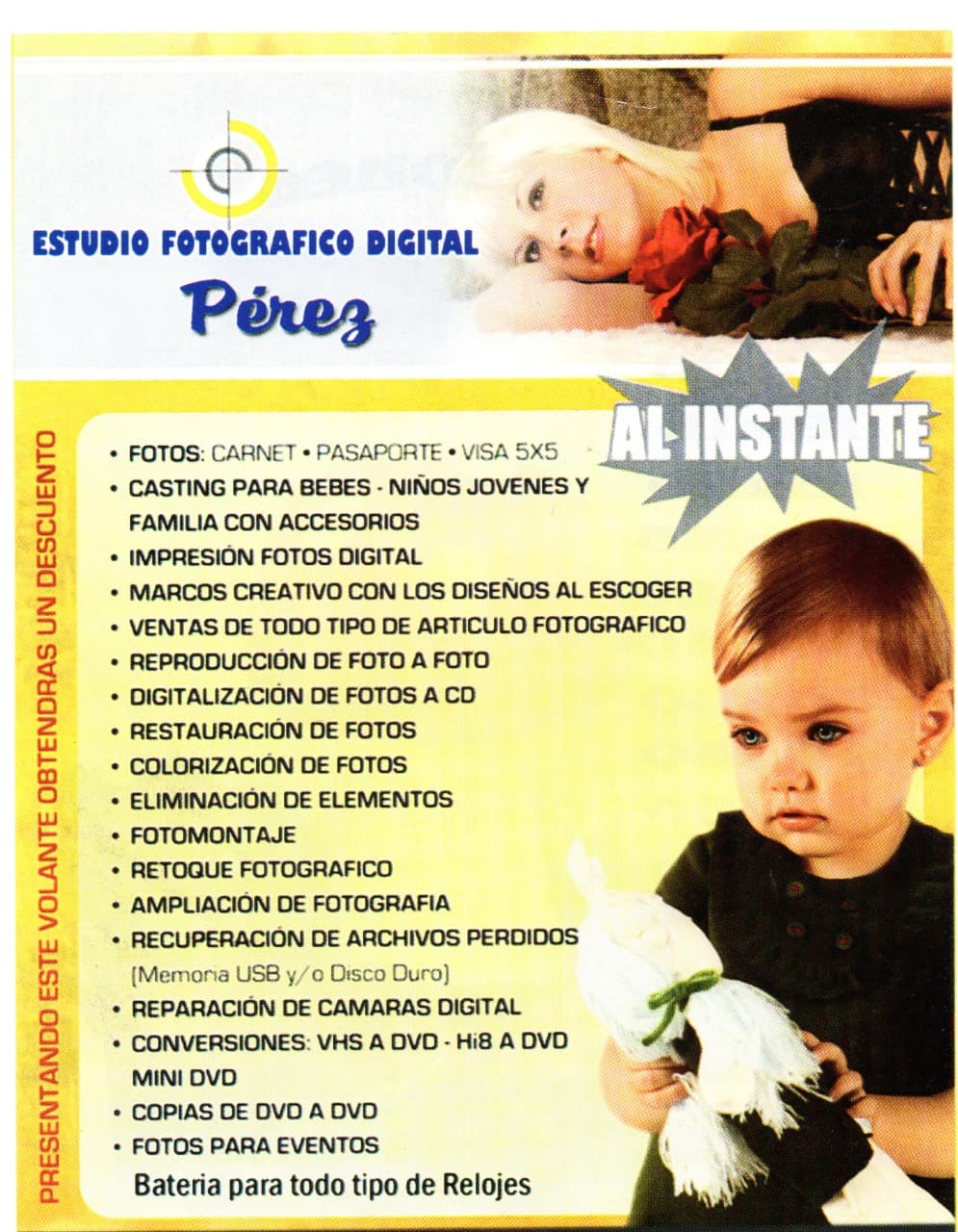 ESTUDIO FOTOGRAFICO DIGITAL

Pérez

AL INSTANTE

PRESENTANDO ESTE VOLANTE OBTENDRAS UN DESCUENTO

• FOTOS: CARNET • PASAPORTE • VISA 5X5
• CASTING PARA BEBES - NIÑOS JOVENES Y FAMILIA CON ACCESORIOS
• IMPRESIÓN FOTOS DIGITAL
• MARCOS CREATIVO CON LOS DISEÑOS AL ESCOGER
• VENTAS DE TODO TIPO DE ARTICULO FOTOGRAFICO
• REPRODUCCIÓN DE FOTO A FOTO
• DIGITALIZACIÓN DE FOTOS A CD
• RESTAURACIÓN DE FOTOS
• COLORIZACIÓN DE FOTOS
• ELIMINACIÓN DE ELEMENTOS
• FOTOMONTAJE
• RETOQUE FOTOGRAFICO
• AMPLIACIÓN DE FOTOGRAFIA
• RECUPERACIÓN DE ARCHIVOS PERDIDOS (Memoria USB y/o Disco Duro)
• REPARACIÓN DE CAMARAS DIGITAL
• CONVERSIONES: VHS A DVD - Hi8 A DVD MINI DVD
• COPIAS DE DVD A DVD
• FOTOS PARA EVENTOS

Bateria para todo tipo de Relojes